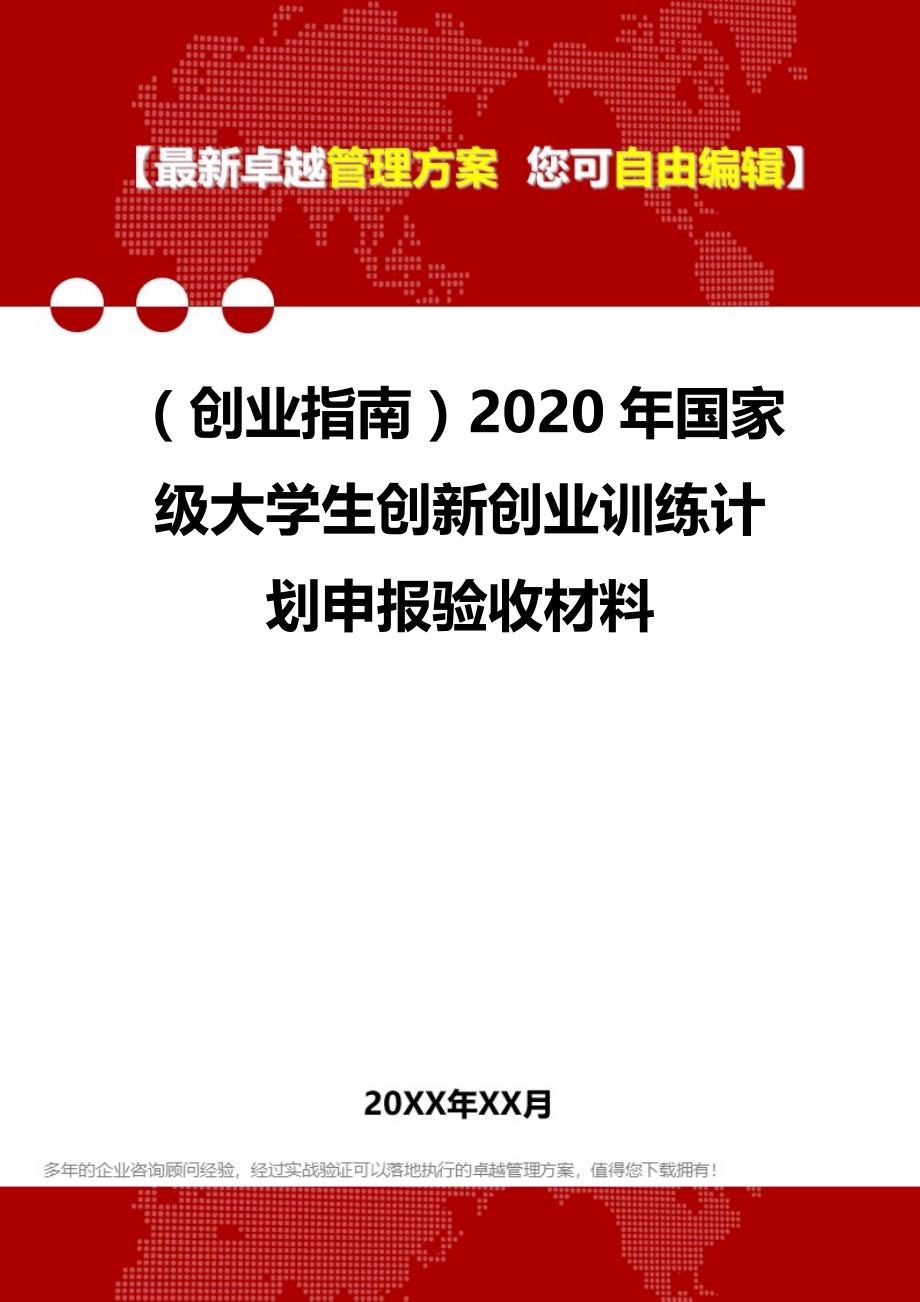 【最新卓越管理方案 您可自由编辑】

（创业指南）2020年国家级大学生创新创业训练计划申报验收材料

20XX年XX月

多年的企业咨询顾问经验，经过实战验证可以落地执行的卓越管理方案，值得您下载拥有！